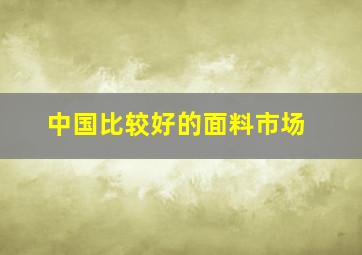 中国比较好的面料市场